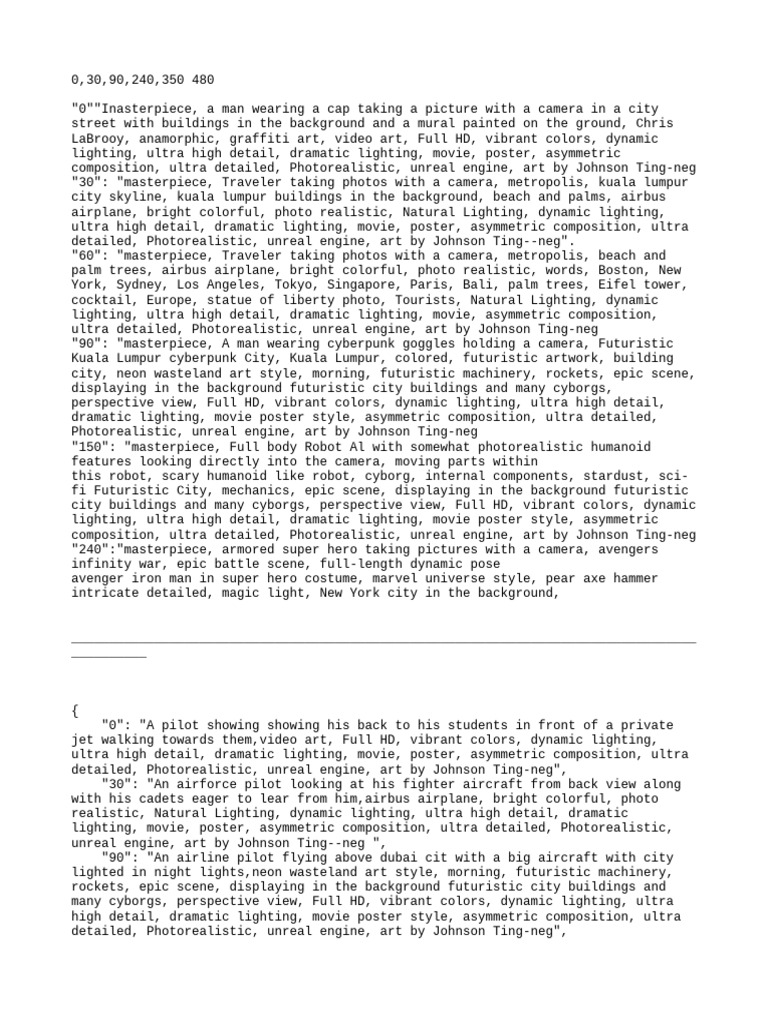 0,30,90,240,350 480

"0""Inasterpiece, a man wearing a cap taking a picture with a camera in a city street with buildings in the background and a mural painted on the ground, Chris LaBrooy, anamorphic, graffiti art, video art, Full HD, vibrant colors, dynamic lighting, ultra high detail, dramatic lighting, movie, poster, asymmetric composition, ultra detailed, Photorealistic, unreal engine, art by Johnson Ting-neg
"30": "masterpiece, Traveler taking photos with a camera, metropolis, kuala lumpur city skyline, kuala lumpur buildings in the background, beach and palms, airbus airplane, bright colorful, photo realistic, Natural Lighting, dynamic lighting, ultra high detail, dramatic lighting, movie, poster, asymmetric composition, ultra detailed, Photorealistic, unreal engine, art by Johnson Ting--neg".
"60": "masterpiece, Traveler taking photos with a camera, metropolis, beach and palm trees, airbus airplane, bright colorful, photo realistic, words, Boston, New York, Sydney, Los Angeles, Tokyo, Singapore, Paris, Bali, palm trees, Eifel tower, cocktail, Europe, statue of liberty photo, Tourists, Natural Lighting, dynamic lighting, ultra high detail, dramatic lighting, movie, asymmetric composition, ultra detailed, Photorealistic, unreal engine, art by Johnson Ting-neg
"90": "masterpiece, A man wearing cyberpunk goggles holding a camera, Futuristic Kuala Lumpur cyberpunk City, Kuala Lumpur, colored, futuristic artwork, building city, neon wasteland art style, morning, futuristic machinery, rockets, epic scene, displaying in the background futuristic city buildings and many cyborgs, perspective view, Full HD, vibrant colors, dynamic lighting, ultra high detail, dramatic lighting, movie poster style, asymmetric composition, ultra detailed, Photorealistic, unreal engine, art by Johnson Ting-neg
"150": "masterpiece, Full body Robot Al with somewhat photorealistic humanoid features looking directly into the camera, moving parts within this robot, scary humanoid like robot, cyborg, internal components, stardust, sci-fi Futuristic City, mechanics, epic scene, displaying in the background futuristic city buildings and many cyborgs, perspective view, Full HD, vibrant colors, dynamic lighting, ultra high detail, dramatic lighting, movie poster style, asymmetric composition, ultra detailed, Photorealistic, unreal engine, art by Johnson Ting-neg
"240":"masterpiece, armored super hero taking pictures with a camera, avengers infinity war, epic battle scene, full-length dynamic pose
avenger iron man in super hero costume, marvel universe style, pear axe hammer intricate detailed, magic light, New York city in the background,

{
"0": "A pilot showing showing his back to his students in front of a private jet walking towards them,video art, Full HD, vibrant colors, dynamic lighting, ultra high detail, dramatic lighting, movie, poster, asymmetric composition, ultra detailed, Photorealistic, unreal engine, art by Johnson Ting-neg",
"30": "An airforce pilot looking at his fighter aircraft from back view along with his cadets eager to lear from him,airbus airplane, bright colorful, photo realistic, Natural Lighting, dynamic lighting, ultra high detail, dramatic lighting, movie, poster, asymmetric composition, ultra detailed, Photorealistic, unreal engine, art by Johnson Ting--neg ",
"90": "An airline pilot flying above dubai cit with a big aircraft with city lighted in night lights,neon wasteland art style, morning, futuristic machinery, rockets, epic scene, displaying in the background futuristic city buildings and many cyborgs, perspective view, Full HD, vibrant colors, dynamic lighting, ultra high detail, dramatic lighting, movie poster style, asymmetric composition, ultra detailed, Photorealistic, unreal engine, art by Johnson Ting-neg",